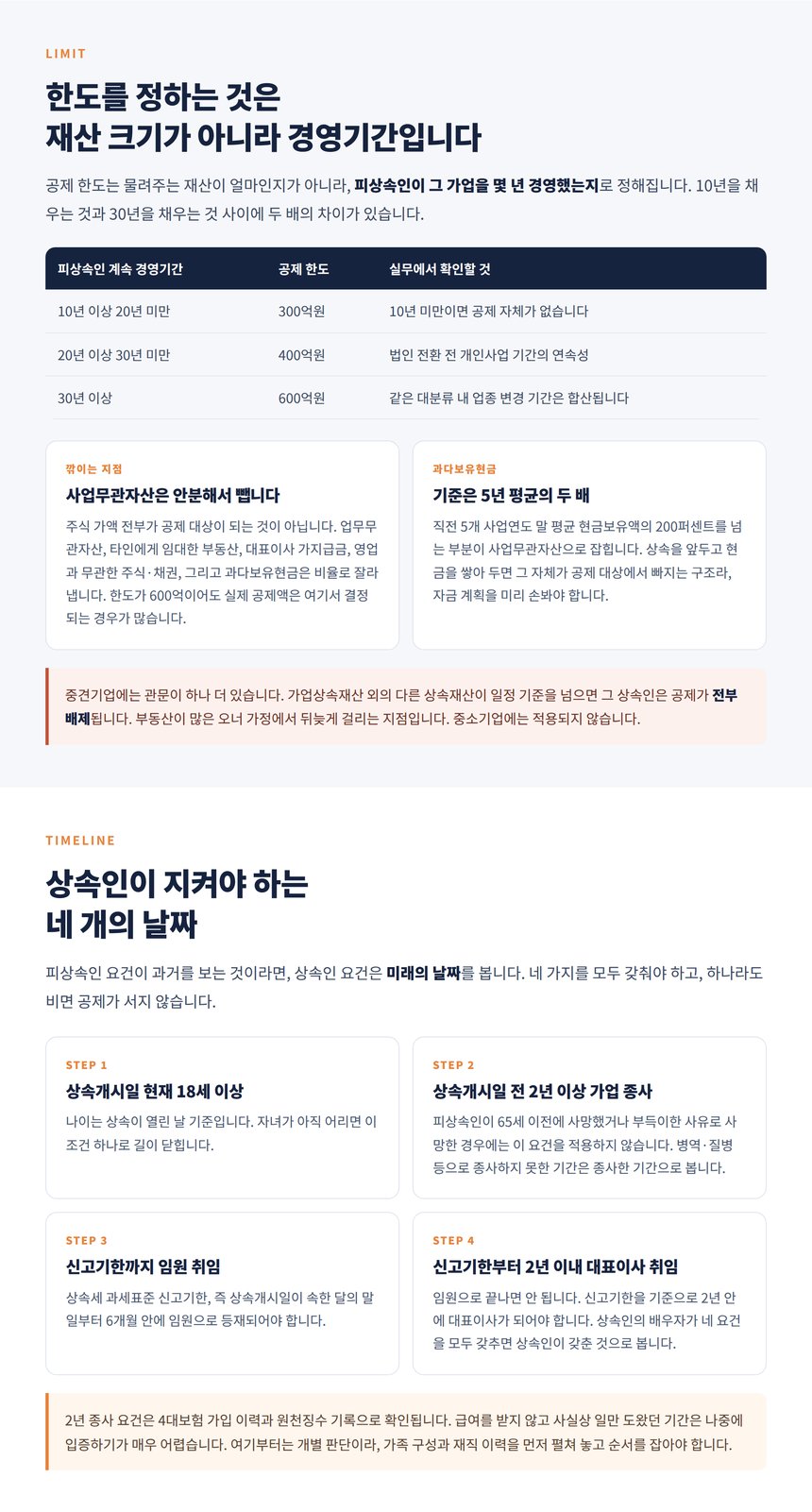 LIMIT

한도를 정하는 것은
재산 크기가 아니라 경영기간입니다

공제 한도는 물려주는 재산이 얼마인지가 아니라, 피상속인이 그 가업을 몇 년 경영했는지로 정해집니다. 10년을 채우는 것과 30년을 채우는 것 사이에 두 배의 차이가 있습니다.

| 피상속인 계속 경영기간 | 공제 한도 | 실무에서 확인할 것 |
|---|---|---|
| 10년 이상 20년 미만 | 300억원 | 10년 미만이면 공제 자체가 없습니다 |
| 20년 이상 30년 미만 | 400억원 | 법인 전환 전 개인사업 기간의 연속성 |
| 30년 이상 | 600억원 | 같은 대분류 내 업종 변경 기간은 합산됩니다 |

깎이는 지점
사업무관자산은 안분해서 뺍니다
주식 가액 전부가 공제 대상이 되는 것이 아닙니다. 업무무관자산, 타인에게 임대한 부동산, 대표이사 가지급금, 영업과 무관한 주식·채권, 그리고 과다보유현금은 비율로 잘라냅니다. 한도가 600억이어도 실제 공제액은 여기서 결정되는 경우가 많습니다.

과다보유현금
기준은 5년 평균의 두 배
직전 5개 사업연도 말 평균 현금보유액의 200퍼센트를 넘는 부분이 사업무관자산으로 잡힙니다. 상속을 앞두고 현금을 쌓아 두면 그 자체가 공제 대상에서 빠지는 구조라, 자금 계획을 미리 손봐야 합니다.

중견기업에는 관문이 하나 더 있습니다. 가업상속재산 외의 다른 상속재산이 일정 기준을 넘으면 그 상속인은 공제가 전부 배제됩니다. 부동산이 많은 오너 가정에서 뒤늦게 걸리는 지점입니다. 중소기업에는 적용되지 않습니다.

TIMELINE

상속인이 지켜야 하는
네 개의 날짜

피상속인 요건이 과거를 보는 것이라면, 상속인 요건은 미래의 날짜를 봅니다. 네 가지를 모두 갖춰야 하고, 하나라도 비면 공제가 서지 않습니다.

STEP 1
상속개시일 현재 18세 이상
나이는 상속이 열린 날 기준입니다. 자녀가 아직 어리면 이 조건 하나로 길이 닫힙니다.

STEP 2
상속개시일 전 2년 이상 가업 종사
피상속인이 65세 이전에 사망했거나 부득이한 사유로 사망한 경우에는 이 요건을 적용하지 않습니다. 병역·질병 등으로 종사하지 못한 기간은 종사한 기간으로 봅니다.

STEP 3
신고기한까지 임원 취임
상속세 과세표준 신고기한, 즉 상속개시일이 속한 달의 말일부터 6개월 안에 임원으로 등재되어야 합니다.

STEP 4
신고기한부터 2년 이내 대표이사 취임
임원으로 끝나면 안 됩니다. 신고기한을 기준으로 2년 안에 대표이사가 되어야 합니다. 상속인의 배우자가 네 요건을 모두 갖추면 상속인이 갖춘 것으로 봅니다.

2년 종사 요건은 4대보험 가입 이력과 원천징수 기록으로 확인됩니다. 급여를 받지 않고 사실상 일만 도왔던 기간은 나중에 입증하기가 매우 어렵습니다. 여기부터는 개별 판단이라, 가족 구성과 재직 이력을 먼저 펼쳐 놓고 순서를 잡아야 합니다.